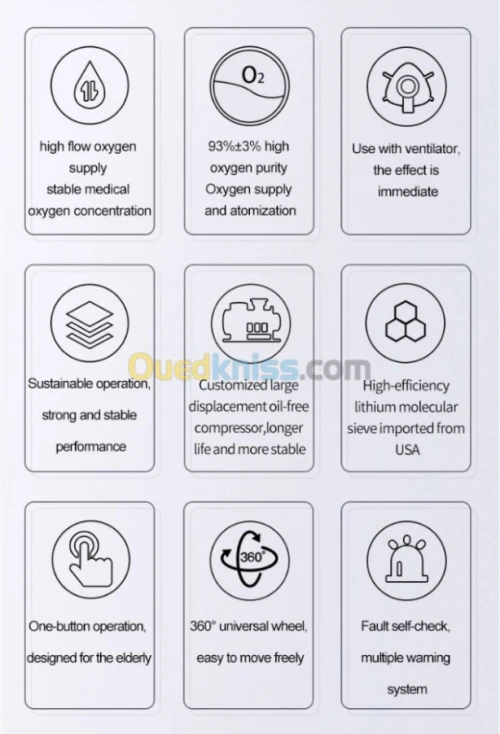 high flow oxygen supply stable medical oxygen concentration

$O_2$

93%±3% high oxygen purity Oxygen supply and atomization

Use with ventilator, the effect is immediate

Sustainable operation, strong and stable performance

Ouedkniss.com

Customized large displacement oil-free compressor,longer life and more stable

High-efficiency lithium molecular sieve imported from USA

One-button operation, designed for the elderly

360°

360° universal wheel, easy to move freely

Fault self-check, multiple warning system